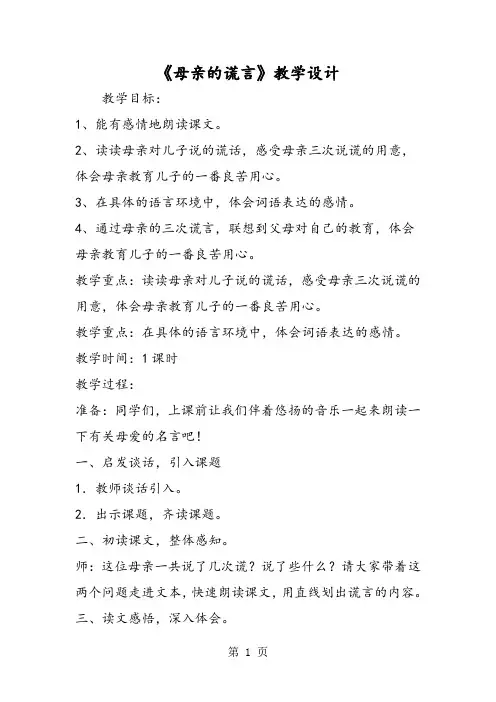 《母亲的谎言》教学设计

教学目标：

1、能有感情地朗读课文。

2、读读母亲对儿子说的谎话，感受母亲三次说谎的用意，体会母亲教育儿子的一番良苦用心。

3、在具体的语言环境中，体会词语表达的感情。

4、通过母亲的三次谎言，联想到父母对自己的教育，体会母亲教育儿子的一番良苦用心。

教学重点：读读母亲对儿子说的谎话，感受母亲三次说谎的用意，体会母亲教育儿子的一番良苦用心。

教学重点：在具体的语言环境中，体会词语表达的感情。

教学时间：1课时

教学过程：

准备：同学们，上课前让我们伴着悠扬的音乐一起来朗读一下有关母爱的名言吧！

一、启发谈话，引入课题

1．教师谈话引入。

2．出示课题，齐读课题。

二、初读课文，整体感知。

师：这位母亲一共说了几次谎？说了些什么？请大家带着这两个问题走进文本，快速朗读课文，用直线划出谎言的内容。

三、读文感悟，深入体会。

第 1 页